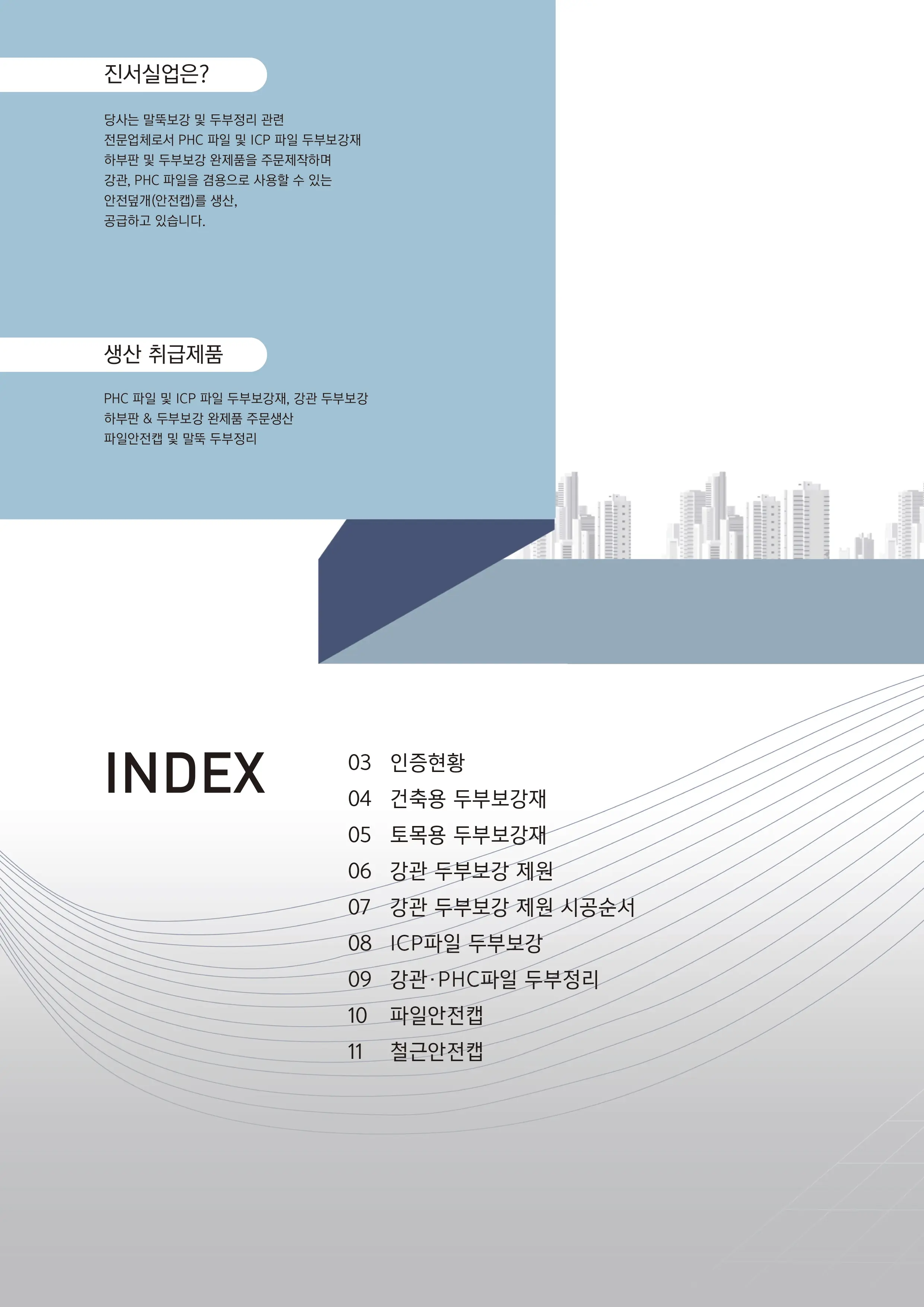 진서실업은?

당사는 말뚝보강 및 두부정리 관련 전문업체로서 PHC 파일 및 ICP 파일 두부보강재 하부판 및 두부보강 완제품을 주문제작하며 강관, PHC 파일을 겸용으로 사용할 수 있는 안전덮개(안전캡)를 생산, 공급하고 있습니다.

생산 취급제품

PHC 파일 및 ICP 파일 두부보강재, 강관 두부보강
하부판 & 두부보강 완제품 주문생산
파일안전캡 및 말뚝 두부정리

INDEX

03 인증현황
04 건축용 두부보강재
05 토목용 두부보강재
06 강관 두부보강 제원
07 강관 두부보강 제원 시공순서
08 ICP파일 두부보강
09 강관·PHC파일 두부정리
10 파일안전캡
11 철근안전캡